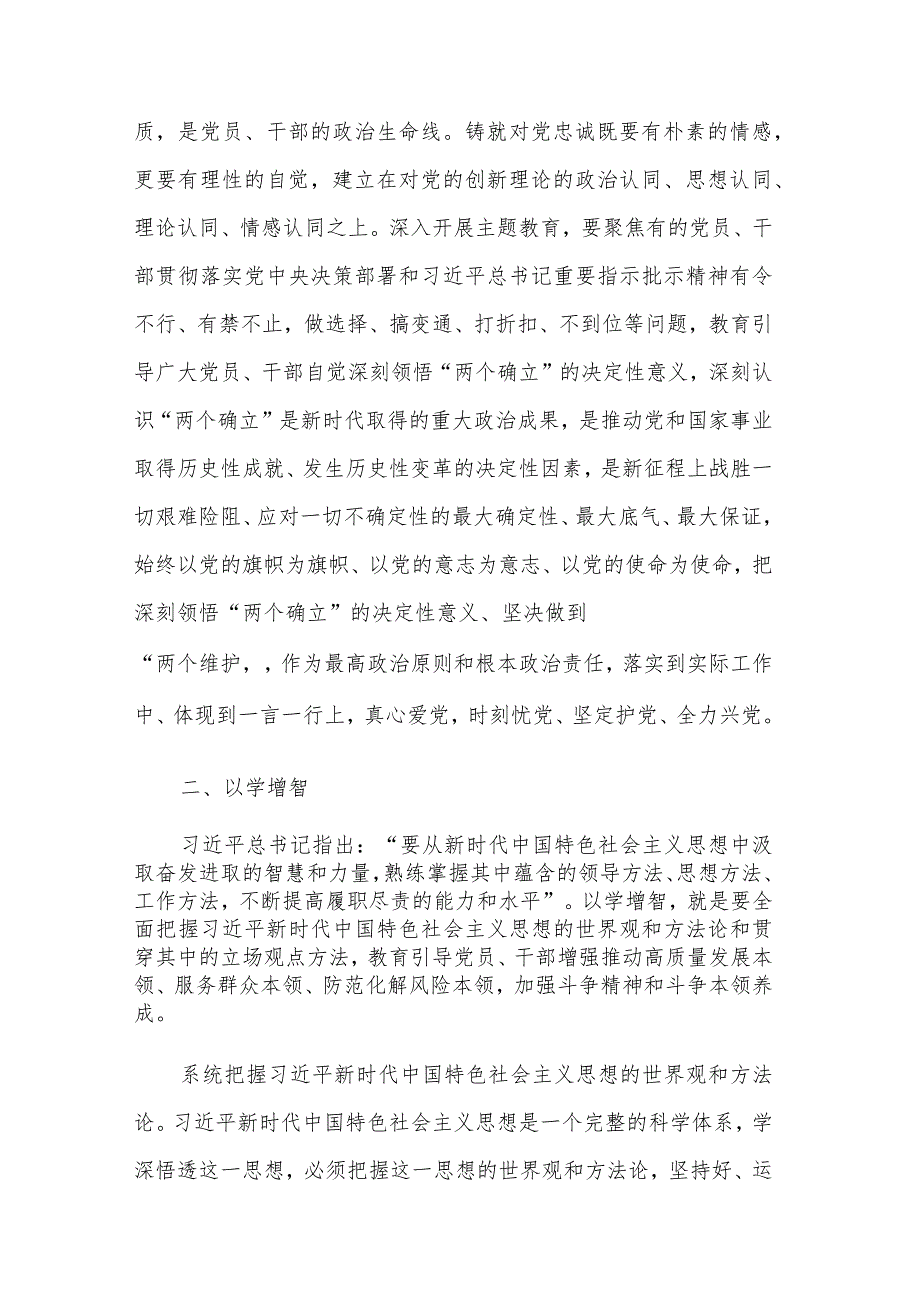 质，是党员、干部的政治生命线。铸就对党忠诚既要有朴素的情感，更要有理性的自觉，建立在对党的创新理论的政治认同、思想认同、理论认同、情感认同之上。深入开展主题教育，要聚焦有的党员、干部贯彻落实党中央决策部署和习近平总书记重要指示批示精神有令不行、有禁不止，做选择、搞变通、打折扣、不到位等问题，教育引导广大党员、干部自觉深刻领悟“两个确立”的决定性意义，深刻认识“两个确立”是新时代取得的重大政治成果，是推动党和国家事业取得历史性成就、发生历史性变革的决定性因素，是新征程上战胜一切艰难险阻、应对一切不确定性的最大确定性、最大底气、最大保证，始终以党的旗帜为旗帜、以党的意志为意志、以党的使命为使命，把深刻领悟“两个确立”的决定性意义、坚决做到

“两个维护，，作为最高政治原则和根本政治责任，落实到实际工作中、体现到一言一行上，真心爱党，时刻忧党、坚定护党、全力兴党。

二、以学增智

习近平总书记指出：“要从新时代中国特色社会主义思想中汲取奋发进取的智慧和力量，熟练掌握其中蕴含的领导方法、思想方法、工作方法，不断提高履职尽责的能力和水平”。以学增智，就是要全面把握习近平新时代中国特色社会主义思想的世界观和方法论和贯穿其中的立场观点方法，教育引导党员、干部增强推动高质量发展本领、服务群众本领、防范化解风险本领，加强斗争精神和斗争本领养成。

系统把握习近平新时代中国特色社会主义思想的世界观和方法论。习近平新时代中国特色社会主义思想是一个完整的科学体系，学深悟透这一思想，必须把握这一思想的世界观和方法论，坚持好、运